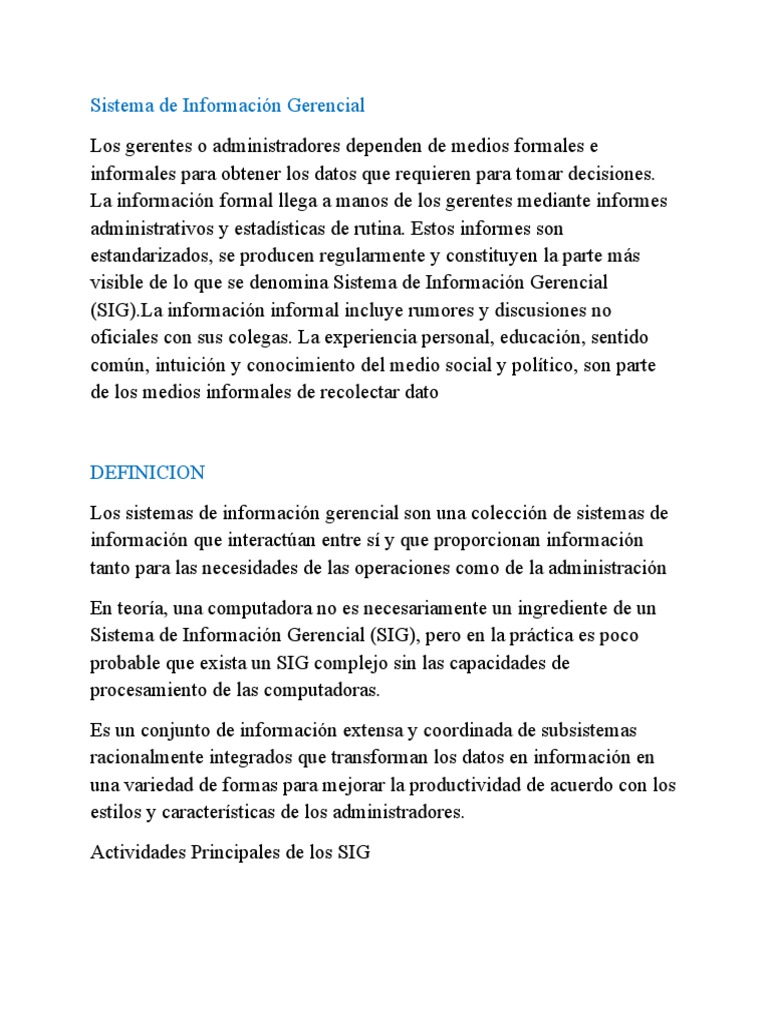 Sistema de Información Gerencial

Los gerentes o administradores dependen de medios formales e informales para obtener los datos que requieren para tomar decisiones. La información formal llega a manos de los gerentes mediante informes administrativos y estadísticas de rutina. Estos informes son estandarizados, se producen regularmente y constituyen la parte más visible de lo que se denomina Sistema de Información Gerencial (SIG).La información informal incluye rumores y discusiones no oficiales con sus colegas. La experiencia personal, educación, sentido común, intuición y conocimiento del medio social y político, son parte de los medios informales de recolectar dato

DEFINICION

Los sistemas de información gerencial son una colección de sistemas de información que interactúan entre sí y que proporcionan información tanto para las necesidades de las operaciones como de la administración

En teoría, una computadora no es necesariamente un ingrediente de un Sistema de Información Gerencial (SIG), pero en la práctica es poco probable que exista un SIG complejo sin las capacidades de procesamiento de las computadoras.

Es un conjunto de información extensa y coordinada de subsistemas racionalmente integrados que transforman los datos en información en una variedad de formas para mejorar la productividad de acuerdo con los estilos y características de los administradores.

Actividades Principales de los SIG